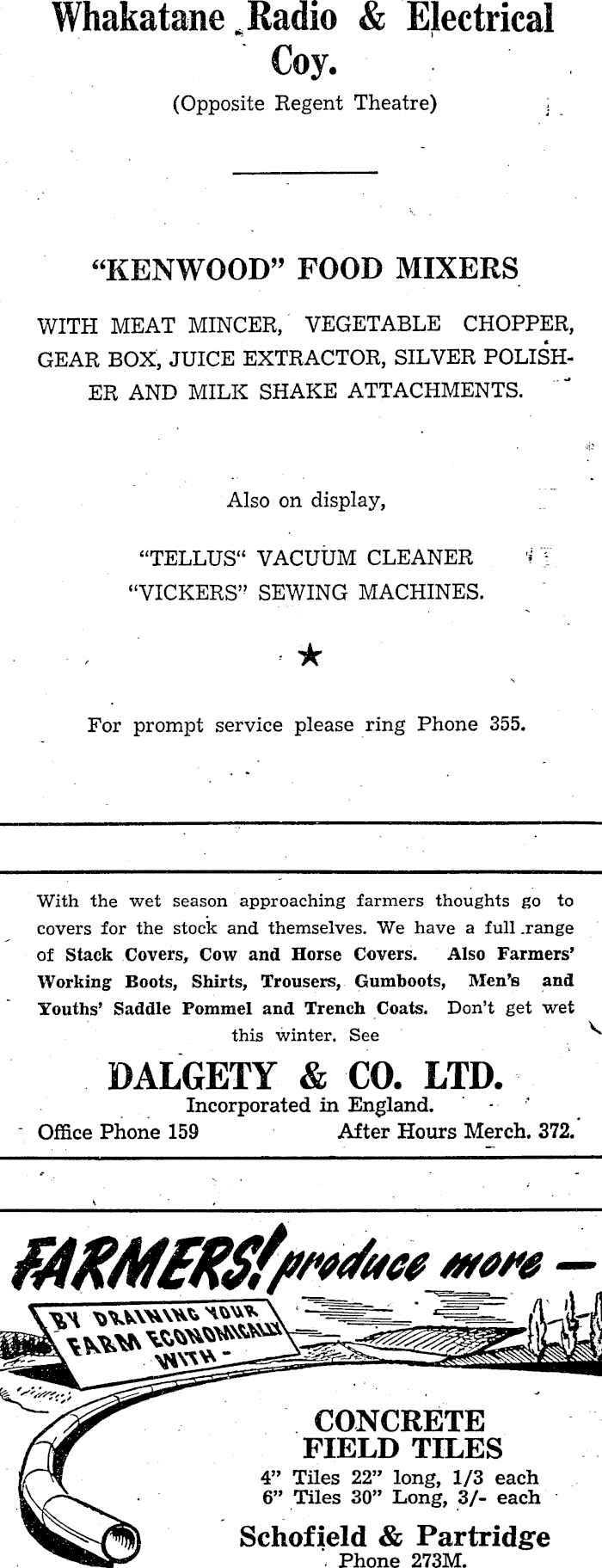 Whakatane Radio & Electrical Coy.

(Opposite Regent Theatre)

"KENWOOD" FOOD MIXERS

WITH MEAT MINCER, VEGETABLE CHOPPER, GEAR BOX, JUICE EXTRACTOR, SILVER POLISHER AND MILK SHAKE ATTACHMENTS.

Also on display,

"TELLUS" VACUUM CLEANER
"VICKERS" SEWING MACHINES.

★

For prompt service please ring Phone 355.

With the wet season approaching farmers thoughts go to covers for the stock and themselves. We have a full range of Stack Covers, Cow and Horse Covers. Also Farmers' Working Boots, Shirts, Trousers, Gumboots, Men's and Youths' Saddle Pommel and Trench Coats. Don't get wet this winter. See

DALGETY & CO. LTD.
Incorporated in England.
Office Phone 159 After Hours Merch. 372.

FARMERS! produce more —

BY DRAINING YOUR FARM ECONOMICALLY WITH -

CONCRETE FIELD TILES
4" Tiles 22" long, 1/3 each
6" Tiles 30" Long, 3/- each

Schofield & Partridge
Phone 273M.